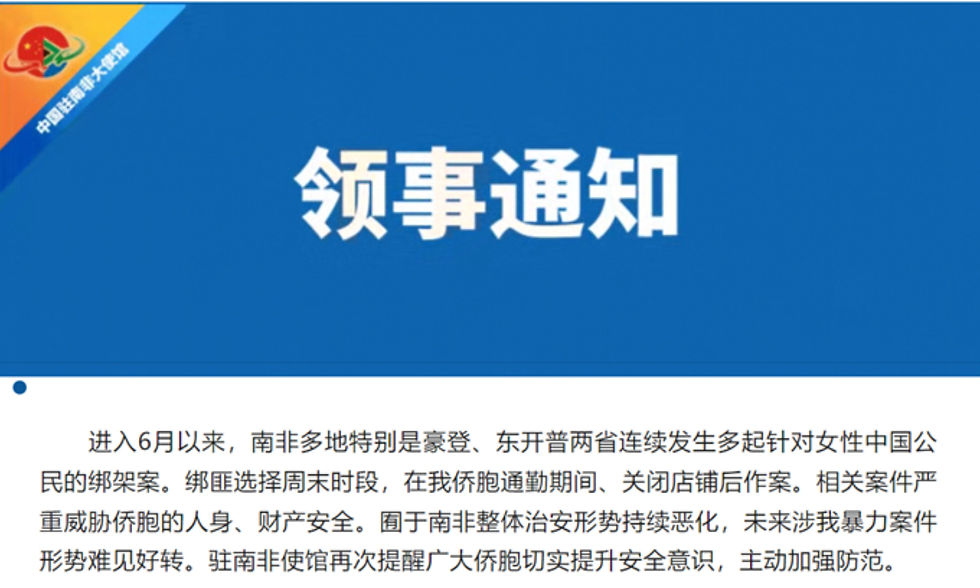 中国驻南非大使馆

领事通知

进入6月以来，南非多地特别是豪登、东开普两省连续发生多起针对女性中国公民的绑架案。绑匪选择周末时段，在我侨胞通勤期间、关闭店铺后作案。相关案件严重威胁侨胞的人身、财产安全。囿于南非整体治安形势持续恶化，未来涉我暴力案件形势难见好转。驻南非使馆再次提醒广大侨胞切实提升安全意识，主动加强防范。